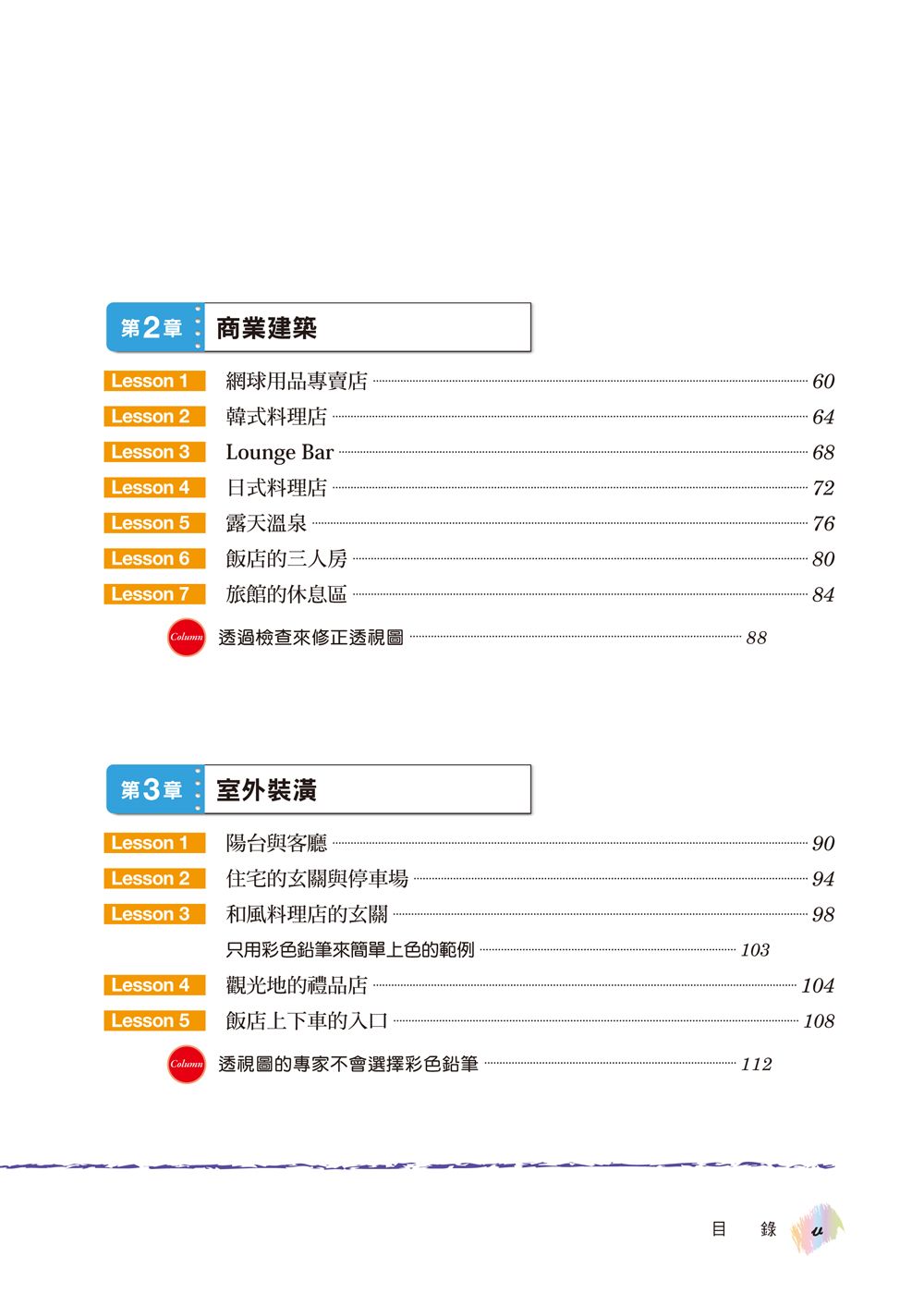 第2章 商業建築

Lesson 1 網球用品專賣店 60
Lesson 2 韓式料理店 64
Lesson 3 Lounge Bar 68
Lesson 4 日式料理店 72
Lesson 5 露天溫泉 76
Lesson 6 飯店的三人房 80
Lesson 7 旅館的休息區 84
Column 透過檢查來修正透視圖 88

第3章 室外裝潢

Lesson 1 陽台與客廳 90
Lesson 2 住宅的玄關與停車場 94
Lesson 3 和風料理店的玄關 98
只用彩色鉛筆來簡單上色的範例 103
Lesson 4 觀光地的禮品店 104
Lesson 5 飯店上下車的入口 108
Column 透視圖的專家不會選擇彩色鉛筆 112

目 錄 v